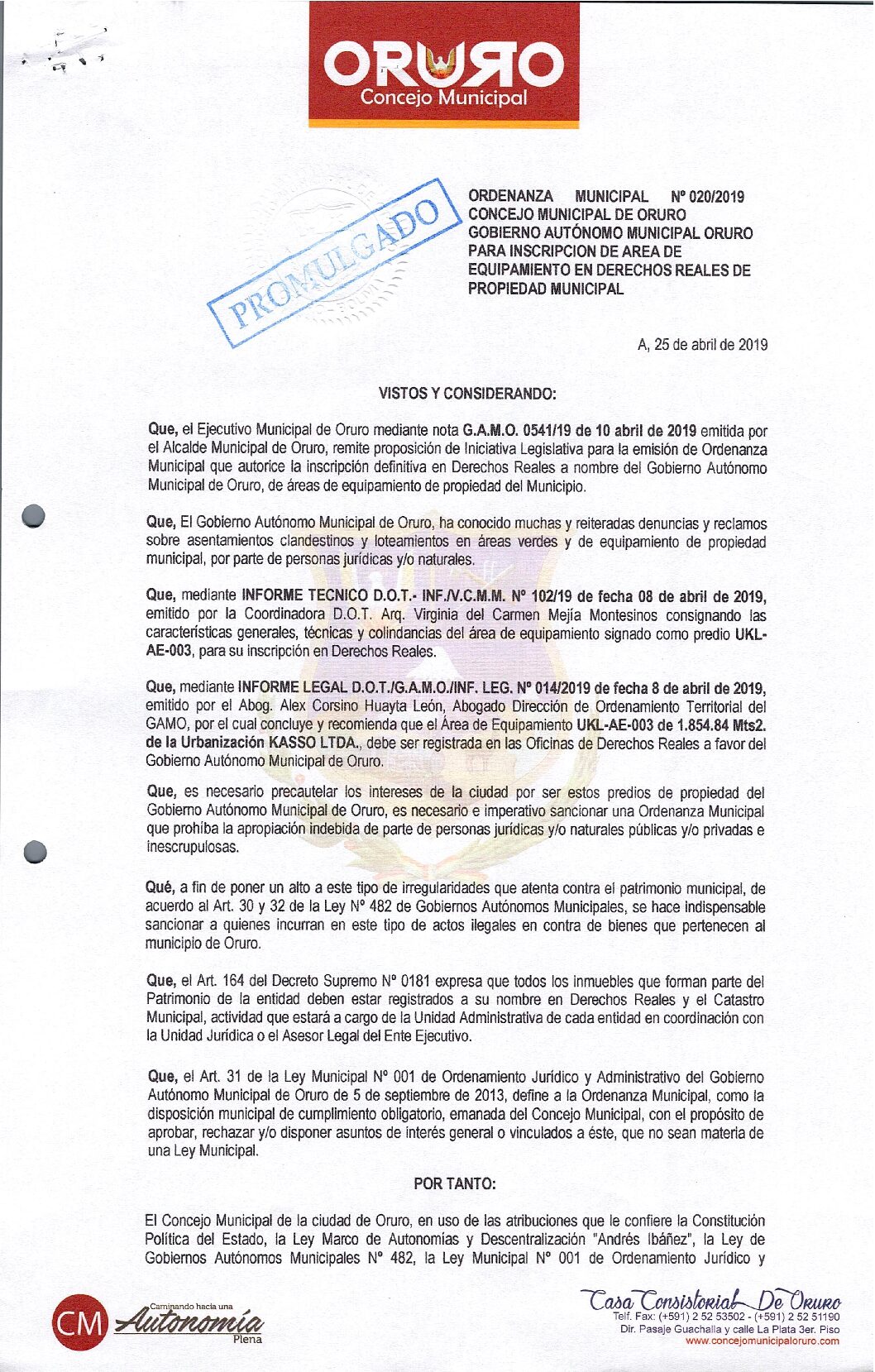 ORURO
Concejo Municipal

PROMULGADO

ORDENANZA MUNICIPAL Nº 020/2019
CONCEJO MUNICIPAL DE ORURO
GOBIERNO AUTÓNOMO MUNICIPAL ORURO
PARA INSCRIPCION DE AREA DE EQUIPAMIENTO EN DERECHOS REALES DE PROPIEDAD MUNICIPAL

A, 25 de abril de 2019

VISTOS Y CONSIDERANDO:

Que, el Ejecutivo Municipal de Oruro mediante nota G.A.M.O. 0541/19 de 10 abril de 2019 emitida por el Alcalde Municipal de Oruro, remite proposición de Iniciativa Legislativa para la emisión de Ordenanza Municipal que autorice la inscripción definitiva en Derechos Reales a nombre del Gobierno Autónomo Municipal de Oruro, de áreas de equipamiento de propiedad del Municipio.

Que, El Gobierno Autónomo Municipal de Oruro, ha conocido muchas y reiteradas denuncias y reclamos sobre asentamientos clandestinos y loteamientos en áreas verdes y de equipamiento de propiedad municipal, por parte de personas jurídicas y/o naturales.

Que, mediante INFORME TECNICO D.O.T.- INF./V.C.M.M. Nº 102/19 de fecha 08 de abril de 2019, emitido por la Coordinadora D.O.T. Arq. Virginia del Carmen Mejía Montesinos consignando las características generales, técnicas y colindancias del área de equipamiento signado como predio UKL-AE-003, para su inscripción en Derechos Reales.

Que, mediante INFORME LEGAL D.O.T./G.A.M.O./INF. LEG. Nº 014/2019 de fecha 8 de abril de 2019, emitido por el Abog. Alex Corsino Huayta León, Abogado Dirección de Ordenamiento Territorial del GAMO, por el cual concluye y recomienda que el Área de Equipamiento UKL-AE-003 de 1.854.84 Mts2. de la Urbanización KASSO LTDA., debe ser registrada en las Oficinas de Derechos Reales a favor del Gobierno Autónomo Municipal de Oruro.

Que, es necesario precautelar los intereses de la ciudad por ser estos predios de propiedad del Gobierno Autónomo Municipal de Oruro, es necesario e imperativo sancionar una Ordenanza Municipal que prohíba la apropiación indebida de parte de personas jurídicas y/o naturales públicas y/o privadas e inescrupulosas.

Qué, a fin de poner un alto a este tipo de irregularidades que atenta contra el patrimonio municipal, de acuerdo al Art. 30 y 32 de la Ley Nº 482 de Gobiernos Autónomos Municipales, se hace indispensable sancionar a quienes incurran en este tipo de actos ilegales en contra de bienes que pertenecen al municipio de Oruro.

Que, el Art. 164 del Decreto Supremo Nº 0181 expresa que todos los inmuebles que forman parte del Patrimonio de la entidad deben estar registrados a su nombre en Derechos Reales y el Catastro Municipal, actividad que estará a cargo de la Unidad Administrativa de cada entidad en coordinación con la Unidad Jurídica o el Asesor Legal del Ente Ejecutivo.

Que, el Art. 31 de la Ley Municipal Nº 001 de Ordenamiento Jurídico y Administrativo del Gobierno Autónomo Municipal de Oruro de 5 de septiembre de 2013, define a la Ordenanza Municipal, como la disposición municipal de cumplimiento obligatorio, emanada del Concejo Municipal, con el propósito de aprobar, rechazar y/o disponer asuntos de interés general o vinculados a éste, que no sean materia de una Ley Municipal.

POR TANTO:

El Concejo Municipal de la ciudad de Oruro, en uso de las atribuciones que le confiere la Constitución Política del Estado, la Ley Marco de Autonomías y Descentralización "Andrés Ibáñez", la Ley de Gobiernos Autónomos Municipales Nº 482, la Ley Municipal Nº 001 de Ordenamiento Jurídico y

CM Caminando hacia una Autonomía Plena

Casa Consistorial De Oruro
Telf. Fax: (+591) 2 52 53502 - (+591) 2 52 51190
Dir. Pasaje Guachalla y calle La Plata 3er. Piso
www.concejomunicipaloruro.com